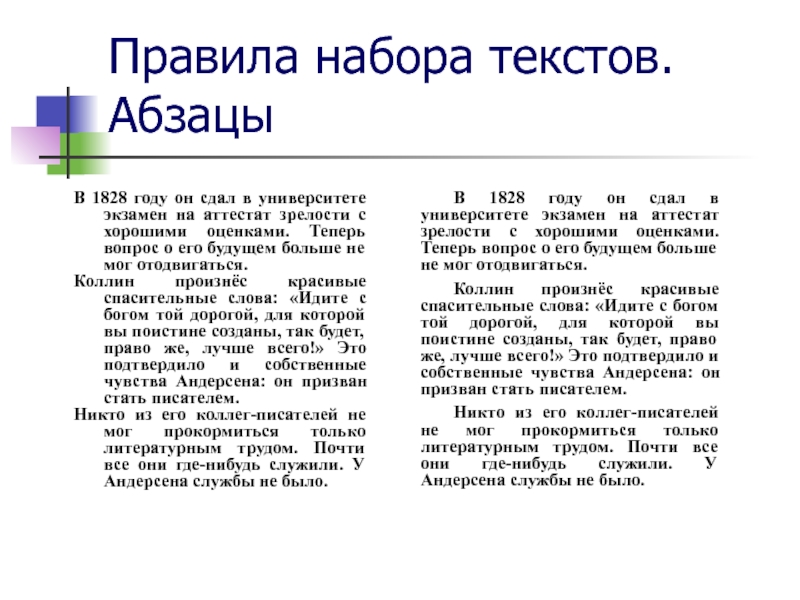 Правила набора текстов. Абзацы

В 1828 году он сдал в университете экзамен на аттестат зрелости с хорошими оценками. Теперь вопрос о его будущем больше не мог отодвигаться.

Коллин произнёс красивые спасительные слова: «Идите с богом той дорогой, для которой вы поистине созданы, так будет, право же, лучше всего!» Это подтвердило и собственные чувства Андерсена: он призван стать писателем.

Никто из его коллег-писателей не мог прокормиться только литературным трудом. Почти все они где-нибудь служили. У Андерсена службы не было.

В 1828 году он сдал в университете экзамен на аттестат зрелости с хорошими оценками. Теперь вопрос о его будущем больше не мог отодвигаться.

Коллин произнёс красивые спасительные слова: «Идите с богом той дорогой, для которой вы поистине созданы, так будет, право же, лучше всего!» Это подтвердило и собственные чувства Андерсена: он призван стать писателем.

Никто из его коллег-писателей не мог прокормиться только литературным трудом. Почти все они где-нибудь служили. У Андерсена службы не было.